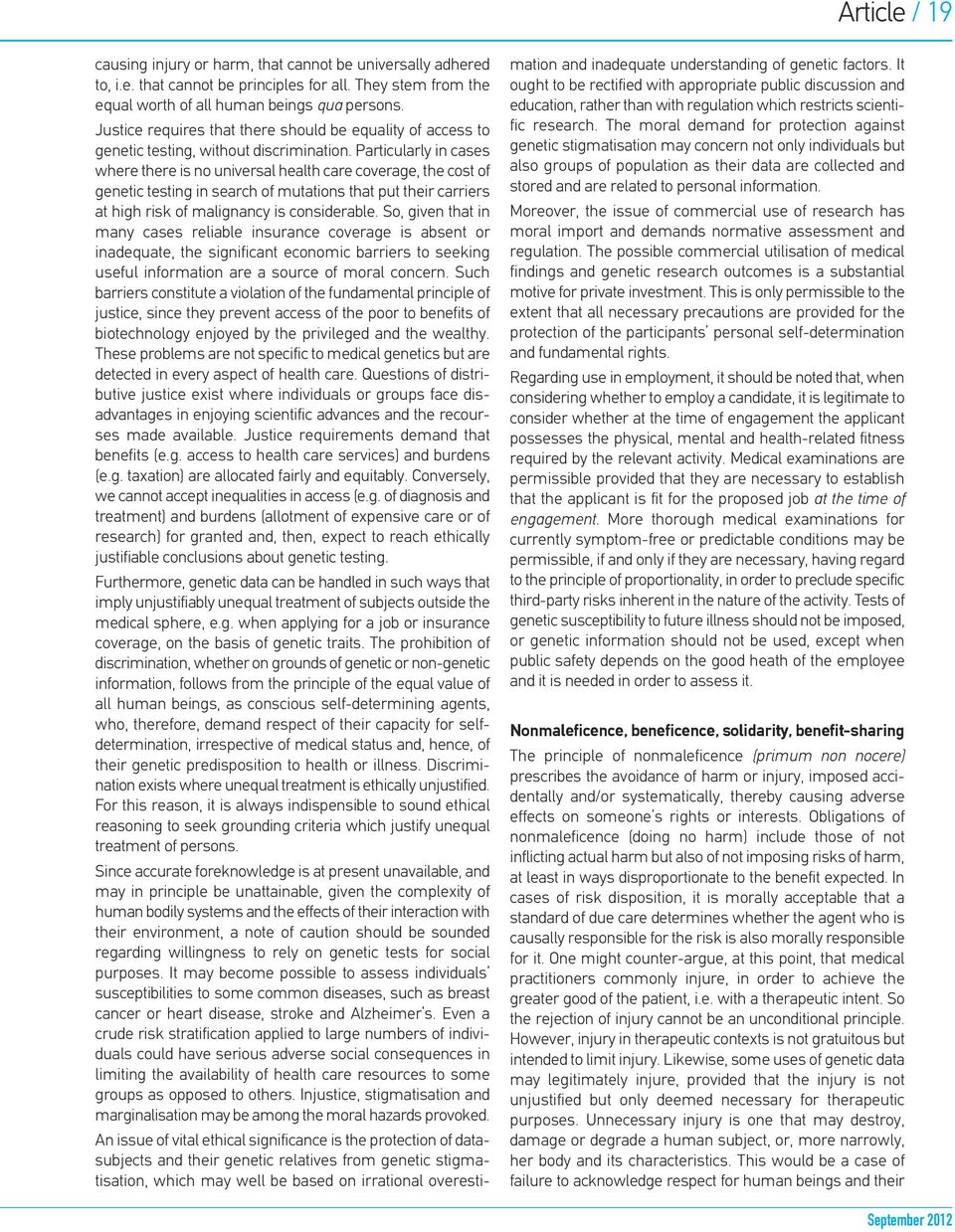 Article / 19

causing injury or harm, that cannot be universally adhered to, i.e. that cannot be principles for all. They stem from the equal worth of all human beings qua persons.

Justice requires that there should be equality of access to genetic testing, without discrimination. Particularly in cases where there is no universal health care coverage, the cost of genetic testing in search of mutations that put their carriers at high risk of malignancy is considerable. So, given that in many cases reliable insurance coverage is absent or inadequate, the significant economic barriers to seeking useful information are a source of moral concern. Such barriers constitute a violation of the fundamental principle of justice, since they prevent access of the poor to benefits of biotechnology enjoyed by the privileged and the wealthy. These problems are not specific to medical genetics but are detected in every aspect of health care. Questions of distributive justice exist where individuals or groups face disadvantages in enjoying scientific advances and the recourses made available. Justice requirements demand that benefits (e.g. access to health care services) and burdens (e.g. taxation) are allocated fairly and equitably. Conversely, we cannot accept inequalities in access (e.g. of diagnosis and treatment) and burdens (allotment of expensive care or of research) for granted and, then, expect to reach ethically justifiable conclusions about genetic testing.

Furthermore, genetic data can be handled in such ways that imply unjustifiably unequal treatment of subjects outside the medical sphere, e.g. when applying for a job or insurance coverage, on the basis of genetic traits. The prohibition of discrimination, whether on grounds of genetic or non-genetic information, follows from the principle of the equal value of all human beings, as conscious self-determining agents, who, therefore, demand respect of their capacity for self-determination, irrespective of medical status and, hence, of their genetic predisposition to health or illness. Discrimination exists where unequal treatment is ethically unjustified. For this reason, it is always indispensible to sound ethical reasoning to seek grounding criteria which justify unequal treatment of persons.

Since accurate foreknowledge is at present unavailable, and may in principle be unattainable, given the complexity of human bodily systems and the effects of their interaction with their environment, a note of caution should be sounded regarding willingness to rely on genetic tests for social purposes. It may become possible to assess individuals' susceptibilities to some common diseases, such as breast cancer or heart disease, stroke and Alzheimer's. Even a crude risk stratification applied to large numbers of individuals could have serious adverse social consequences in limiting the availability of health care resources to some groups as opposed to others. Injustice, stigmatisation and marginalisation may be among the moral hazards provoked.

An issue of vital ethical significance is the protection of data-subjects and their genetic relatives from genetic stigmatisation, which may well be based on irrational overestimation and inadequate understanding of genetic factors. It ought to be rectified with appropriate public discussion and education, rather than with regulation which restricts scientific research. The moral demand for protection against genetic stigmatisation may concern not only individuals but also groups of population as their data are collected and stored and are related to personal information.

Moreover, the issue of commercial use of research has moral import and demands normative assessment and regulation. The possible commercial utilisation of medical findings and genetic research outcomes is a substantial motive for private investment. This is only permissible to the extent that all necessary precautions are provided for the protection of the participants' personal self-determination and fundamental rights.

Regarding use in employment, it should be noted that, when considering whether to employ a candidate, it is legitimate to consider whether at the time of engagement the applicant possesses the physical, mental and health-related fitness required by the relevant activity. Medical examinations are permissible provided that they are necessary to establish that the applicant is fit for the proposed job at the time of engagement. More thorough medical examinations for currently symptom-free or predictable conditions may be permissible, if and only if they are necessary, having regard to the principle of proportionality, in order to preclude specific third-party risks inherent in the nature of the activity. Tests of genetic susceptibility to future illness should not be imposed, or genetic information should not be used, except when public safety depends on the good heath of the employee and it is needed in order to assess it.

Nonmaleficence, beneficence, solidarity, benefit-sharing

The principle of nonmaleficence (primum non nocere) prescribes the avoidance of harm or injury, imposed accidentally and/or systematically, thereby causing adverse effects on someone's rights or interests. Obligations of nonmaleficence (doing no harm) include those of not inflicting actual harm but also of not imposing risks of harm, at least in ways disproportionate to the benefit expected. In cases of risk disposition, it is morally acceptable that a standard of due care determines whether the agent who is causally responsible for the risk is also morally responsible for it. One might counter-argue, at this point, that medical practitioners commonly injure, in order to achieve the greater good of the patient, i.e. with a therapeutic intent. So the rejection of injury cannot be an unconditional principle. However, injury in therapeutic contexts is not gratuitous but intended to limit injury. Likewise, some uses of genetic data may legitimately injure, provided that the injury is not unjustified but only deemed necessary for therapeutic purposes. Unnecessary injury is one that may destroy, damage or degrade a human subject, or, more narrowly, her body and its characteristics. This would be a case of failure to acknowledge respect for human beings and their

September 2012